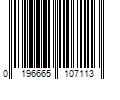 0 196665 107113